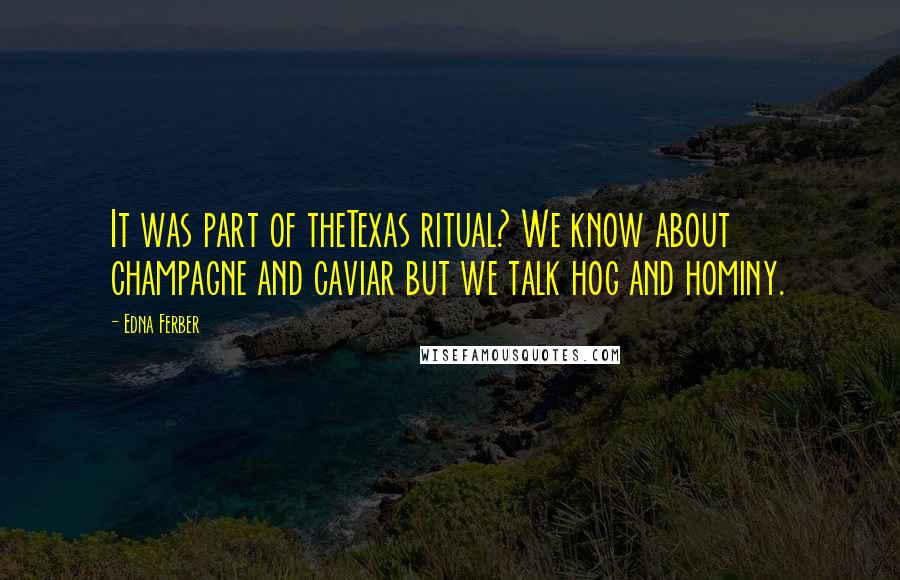 It was part of theTexas ritual? We know about champagne and caviar but we talk hog and hominy.

- Edna Ferber

WISEFAMOUSQUOTES.COM